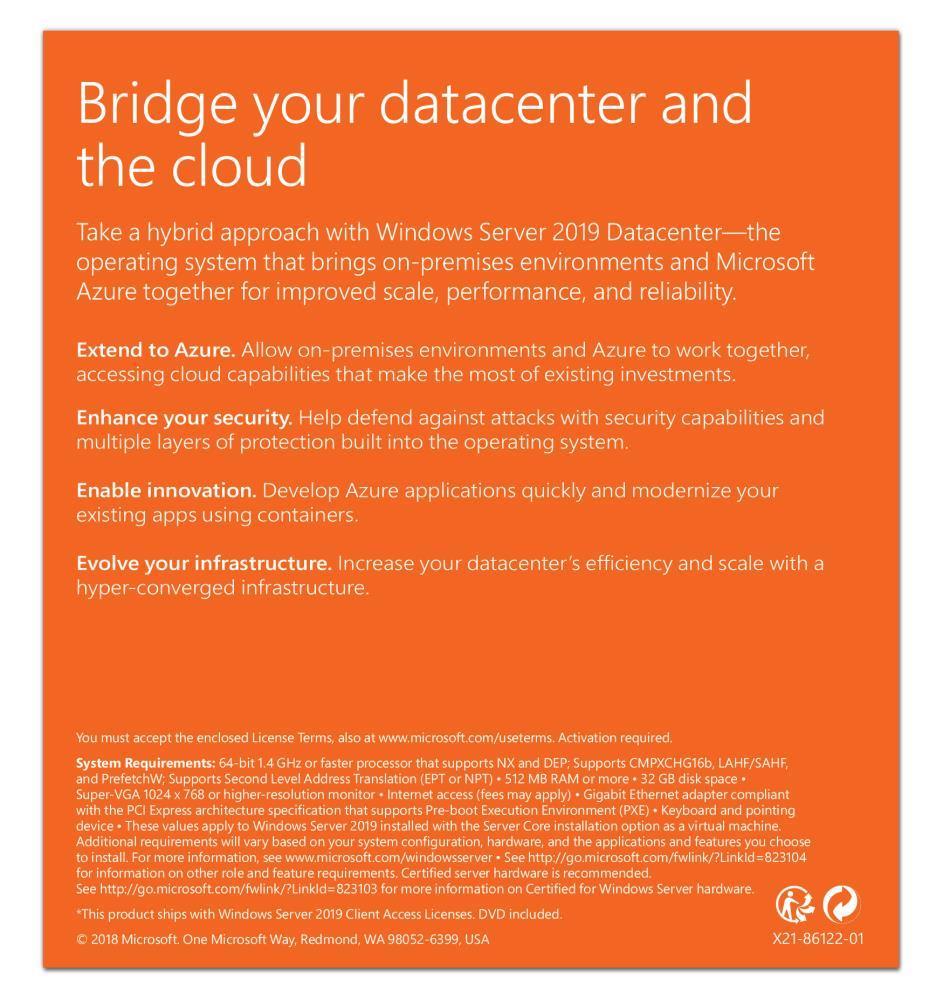 Bridge your datacenter and the cloud

Take a hybrid approach with Windows Server 2019 Datacenter—the operating system that brings on-premises environments and Microsoft Azure together for improved scale, performance, and reliability.

Extend to Azure. Allow on-premises environments and Azure to work together, accessing cloud capabilities that make the most of existing investments.

Enhance your security. Help defend against attacks with security capabilities and multiple layers of protection built into the operating system.

Enable innovation. Develop Azure applications quickly and modernize your existing apps using containers.

Evolve your infrastructure. Increase your datacenter's efficiency and scale with a hyper-converged infrastructure.

You must accept the enclosed License Terms, also at www.microsoft.com/useterms. Activation required.

System Requirements: 64-bit 1.4 GHz or faster processor that supports NX and DEP; Supports CMPXCHG16b, LAHF/SAHF, and PrefetchW; Supports Second Level Address Translation (EPT or NPT) • 512 MB RAM or more • 32 GB disk space • Super-VGA 1024 x 768 or higher-resolution monitor • Internet access (fees may apply) • Gigabit Ethernet adapter compliant with the PCI Express architecture specification that supports Pre-boot Execution Environment (PXE) • Keyboard and pointing device • These values apply to Windows Server 2019 installed with the Server Core installation option as a virtual machine. Additional requirements will vary based on your system configuration, hardware, and the applications and features you choose to install. For more information, see www.microsoft.com/windowsserver • See http://go.microsoft.com/fwlink/?LinkId=823104 for information on other role and feature requirements. Certified server hardware is recommended. See http://go.microsoft.com/fwlink/?LinkId=823103 for more information on Certified for Windows Server hardware.

*This product ships with Windows Server 2019 Client Access Licenses. DVD included.

© 2018 Microsoft. One Microsoft Way, Redmond, WA 98052-6399, USA

X21-86122-01